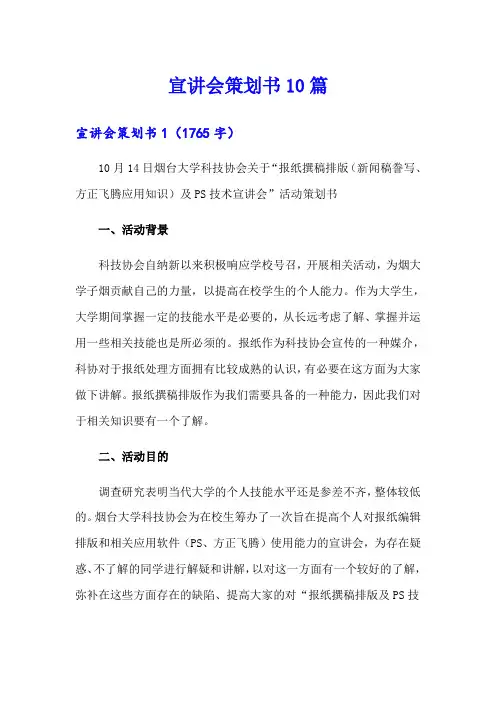 宣讲会策划书10篇

宣讲会策划书1（1765字）

10月14日烟台大学科技协会关于“报纸撰稿排版（新闻稿誊写、方正飞腾应用知识）及PS技术宣讲会”活动策划书

一、活动背景

科技协会自纳新以来积极响应学校号召，开展相关活动，为烟大学子烟贡献自己的力量，以提高在校学生的个人能力。作为大学生，大学期间掌握一定的技能水平是必要的，从长远考虑了解、掌握并运用一些相关技能也是所必须的。报纸作为科技协会宣传的一种媒介，科协对于报纸处理方面拥有比较成熟的认识，有必要在这方面为大家做下讲解。报纸撰稿排版作为我们需要具备的一种能力，因此我们对于相关知识要有一个了解。

二、活动目的

调查研究表明当代大学的个人技能水平还是参差不齐，整体较低的。烟台大学科技协会为在校生筹办了一次旨在提高个人对报纸编辑排版和相关应用软件（PS、方正飞腾）使用能力的宣讲会，为存在疑惑、不了解的同学进行解疑和讲解，以对这一方面有一个较好的了解，弥补在这些方面存在的缺陷、提高大家的对“报纸撰稿排版及PS技